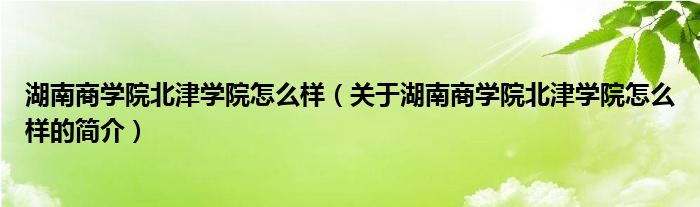 湖南商学院北津学院怎么样（关于湖南商学院北津学院怎么样的简介）